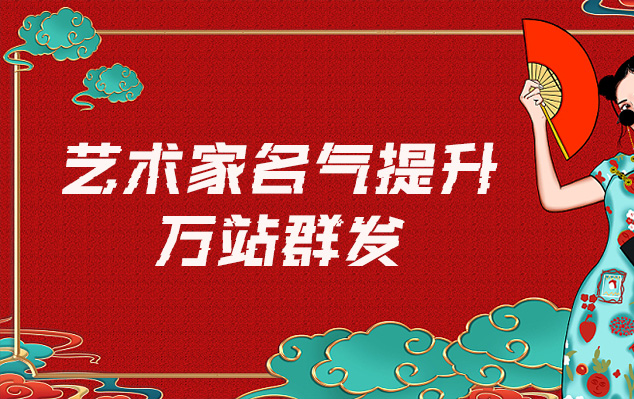 艺术家名气提升
万站群发